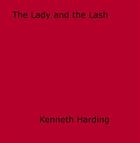 The Lady and the Lash

Kenneth Harding